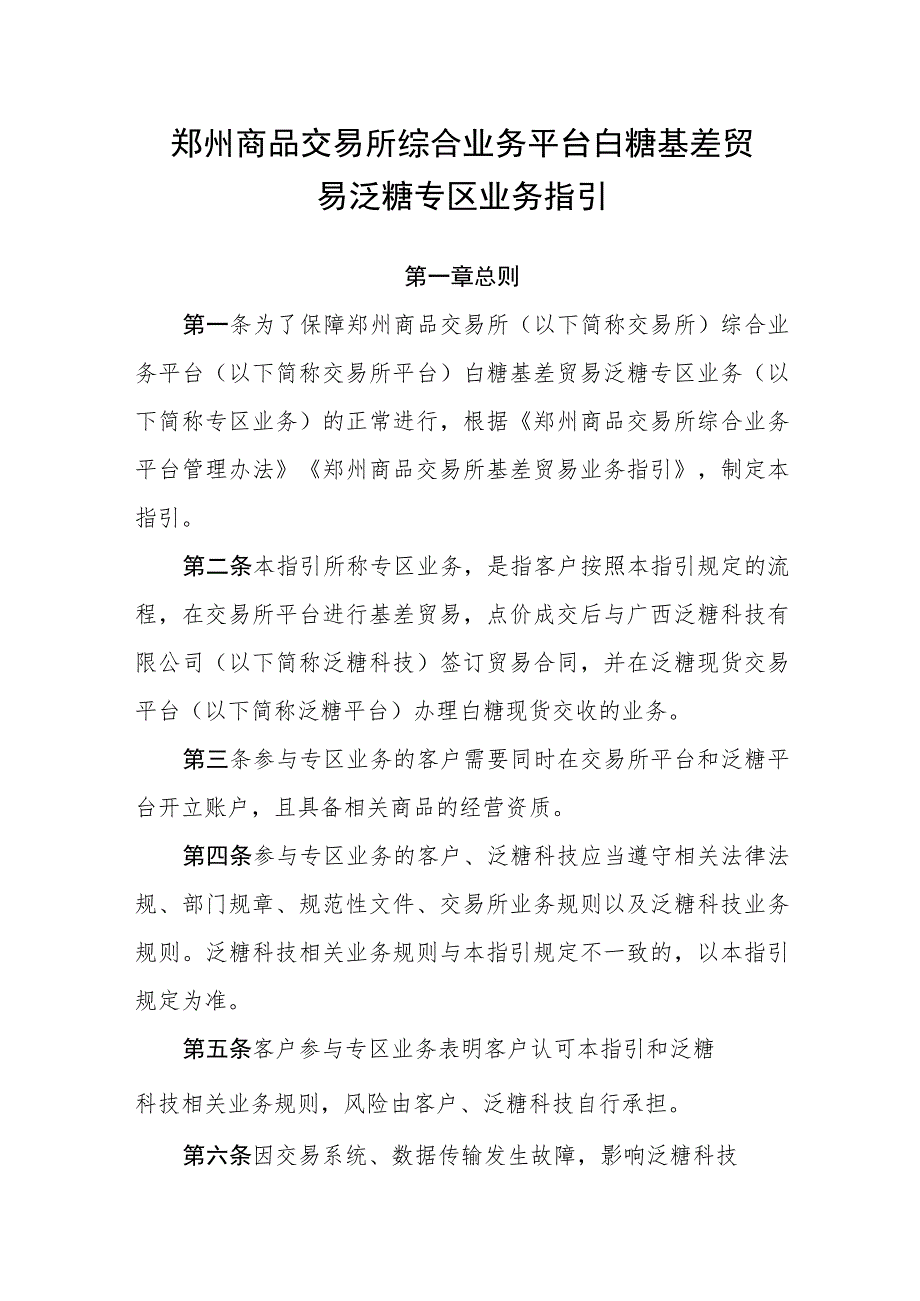 郑州商品交易所综合业务平台白糖基差贸易泛糖专区业务指引

第一章总则

第一条为了保障郑州商品交易所（以下简称交易所）综合业务平台（以下简称交易所平台）白糖基差贸易泛糖专区业务（以下简称专区业务）的正常进行，根据《郑州商品交易所综合业务平台管理办法》《郑州商品交易所基差贸易业务指引》，制定本指引。

第二条本指引所称专区业务，是指客户按照本指引规定的流程，在交易所平台进行基差贸易，点价成交后与广西泛糖科技有限公司（以下简称泛糖科技）签订贸易合同，并在泛糖现货交易平台（以下简称泛糖平台）办理白糖现货交收的业务。

第三条参与专区业务的客户需要同时在交易所平台和泛糖平台开立账户，且具备相关商品的经营资质。

第四条参与专区业务的客户、泛糖科技应当遵守相关法律法规、部门规章、规范性文件、交易所业务规则以及泛糖科技业务规则。泛糖科技相关业务规则与本指引规定不一致的，以本指引规定为准。

第五条客户参与专区业务表明客户认可本指引和泛糖科技相关业务规则，风险由客户、泛糖科技自行承担。

第六条因交易系统、数据传输发生故障，影响泛糖科技